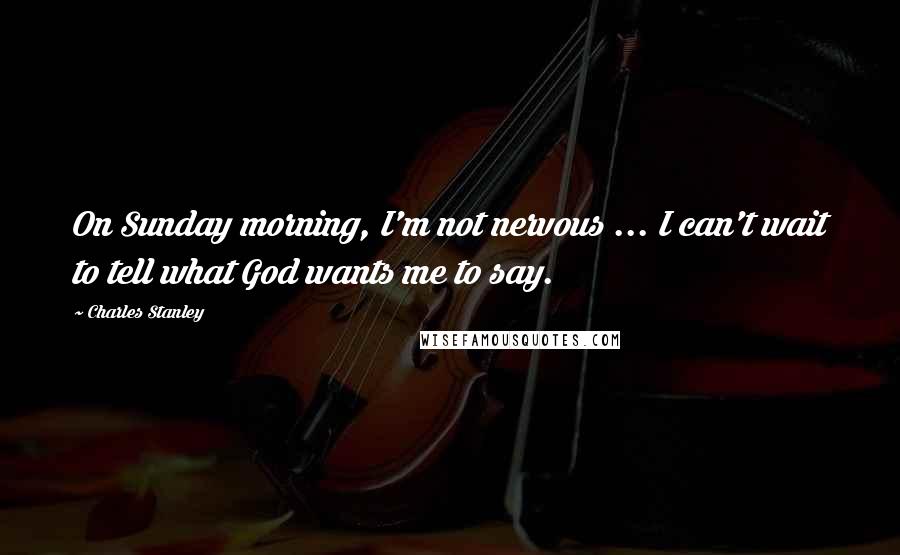 On Sunday morning, I'm not nervous ... I can't wait to tell what God wants me to say.

~ Charles Stanley

WISEFAMOUSQUOTES.COM